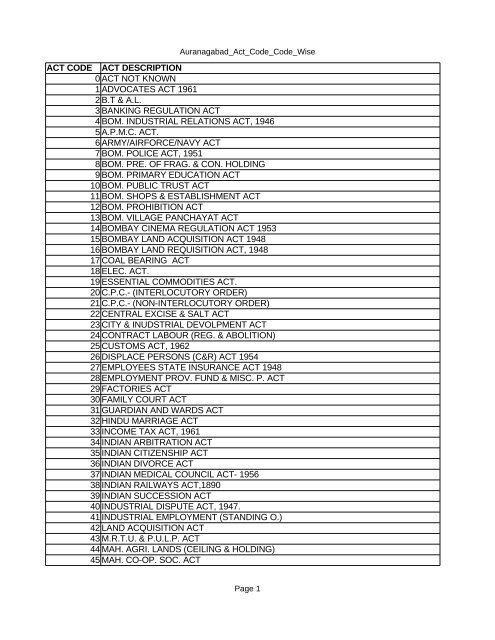 Auranagabad_Act_Code_Code_Wise

| ACT CODE | ACT DESCRIPTION |
|---|---|
| 0 | ACT NOT KNOWN |
| 1 | ADVOCATES ACT 1961 |
| 2 | B.T & A.L. |
| 3 | BANKING REGULATION ACT |
| 4 | BOM. INDUSTRIAL RELATIONS ACT, 1946 |
| 5 | A.P.M.C. ACT. |
| 6 | ARMY/AIRFORCE/NAVY ACT |
| 7 | BOM. POLICE ACT, 1951 |
| 8 | BOM. PRE. OF FRAG. & CON. HOLDING |
| 9 | BOM. PRIMARY EDUCATION ACT |
| 10 | BOM. PUBLIC TRUST ACT |
| 11 | BOM. SHOPS & ESTABLISHMENT ACT |
| 12 | BOM. PROHIBITION ACT |
| 13 | BOM. VILLAGE PANCHAYAT ACT |
| 14 | BOMBAY CINEMA REGULATION ACT 1953 |
| 15 | BOMBAY LAND ACQUISITION ACT 1948 |
| 16 | BOMBAY LAND REQUISITION ACT, 1948 |
| 17 | COAL BEARING ACT |
| 18 | ELEC. ACT. |
| 19 | ESSENTIAL COMMODITIES ACT. |
| 20 | C.P.C.- (INTERLOCUTORY ORDER) |
| 21 | C.P.C.- (NON-INTERLOCUTORY ORDER) |
| 22 | CENTRAL EXCISE & SALT ACT |
| 23 | CITY & INUDSTRIAL DEVOLPMENT ACT |
| 24 | CONTRACT LABOUR (REG. & ABOLITION) |
| 25 | CUSTOMS ACT, 1962 |
| 26 | DISPLACE PERSONS (C&R) ACT 1954 |
| 27 | EMPLOYEES STATE INSURANCE ACT 1948 |
| 28 | EMPLOYMENT PROV. FUND & MISC. P. ACT |
| 29 | FACTORIES ACT |
| 30 | FAMILY COURT ACT |
| 31 | GUARDIAN AND WARDS ACT |
| 32 | HINDU MARRIAGE ACT |
| 33 | INCOME TAX ACT, 1961 |
| 34 | INDIAN ARBITRATION ACT |
| 35 | INDIAN CITIZENSHIP ACT |
| 36 | INDIAN DIVORCE ACT |
| 37 | INDIAN MEDICAL COUNCIL ACT- 1956 |
| 38 | INDIAN RAILWAYS ACT,1890 |
| 39 | INDIAN SUCCESSION ACT |
| 40 | INDUSTRIAL DISPUTE ACT, 1947. |
| 41 | INDUSTRIAL EMPLOYMENT (STANDING O.) |
| 42 | LAND ACQUISITION ACT |
| 43 | M.R.T.U. & P.U.L.P. ACT |
| 44 | MAH. AGRI. LANDS (CEILING & HOLDING) |
| 45 | MAH. CO-OP. SOC. ACT |

Page 1